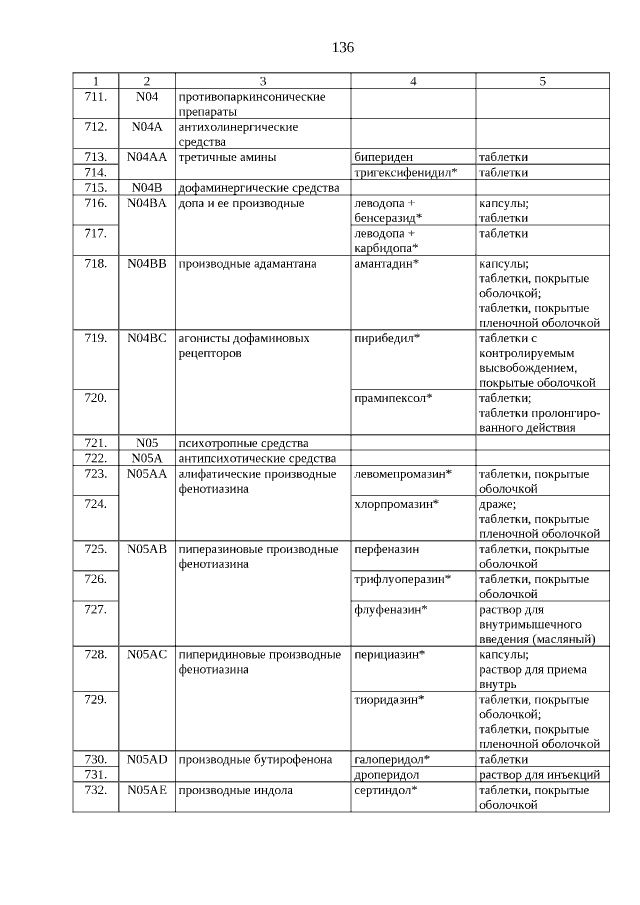 136

| 1 | 2 | 3 | 4 | 5 |
|---|---|---|---|---|
| 711. | N04 | противопаркинсонические препараты | | |
| 712. | N04A | антихолинергические средства | | |
| 713. | N04AA | третичные амины | бипериден | таблетки |
| 714. | | | тригексифенидил* | таблетки |
| 715. | N04B | дофаминергические средства | | |
| 716. | N04BA | допа и ее производные | леводопа + бенсеразид* | капсулы; таблетки |
| 717. | | | леводопа + карбидопа* | таблетки |
| 718. | N04BB | производные адамантана | амантадин* | капсулы; таблетки, покрытые оболочкой; таблетки, покрытые пленочной оболочкой |
| 719. | N04BC | агонисты дофаминовых рецепторов | пирибедил* | таблетки с контролируемым высвобождением, покрытые оболочкой |
| 720. | | | прамипексол* | таблетки; таблетки пролонгированного действия |
| 721. | N05 | психотропные средства | | |
| 722. | N05A | антипсихотические средства | | |
| 723. | N05AA | алифатические производные фенотиазина | левомепромазин* | таблетки, покрытые оболочкой |
| 724. | | | хлорпромазин* | драже; таблетки, покрытые пленочной оболочкой |
| 725. | N05AB | пиперазиновые производные фенотиазина | перфеназин | таблетки, покрытые оболочкой |
| 726. | | | трифлуоперазин* | таблетки, покрытые оболочкой |
| 727. | | | флуфеназин* | раствор для внутримышечного введения (масляный) |
| 728. | N05AC | пиперидиновые производные фенотиазина | перициазин* | капсулы; раствор для приема внутрь |
| 729. | | | тиоридазин* | таблетки, покрытые оболочкой; таблетки, покрытые пленочной оболочкой |
| 730. | N05AD | производные бутирофенона | галоперидол* | таблетки |
| 731. | | | дроперидол | раствор для инъекций |
| 732. | N05AE | производные индола | сертиндол* | таблетки, покрытые оболочкой |